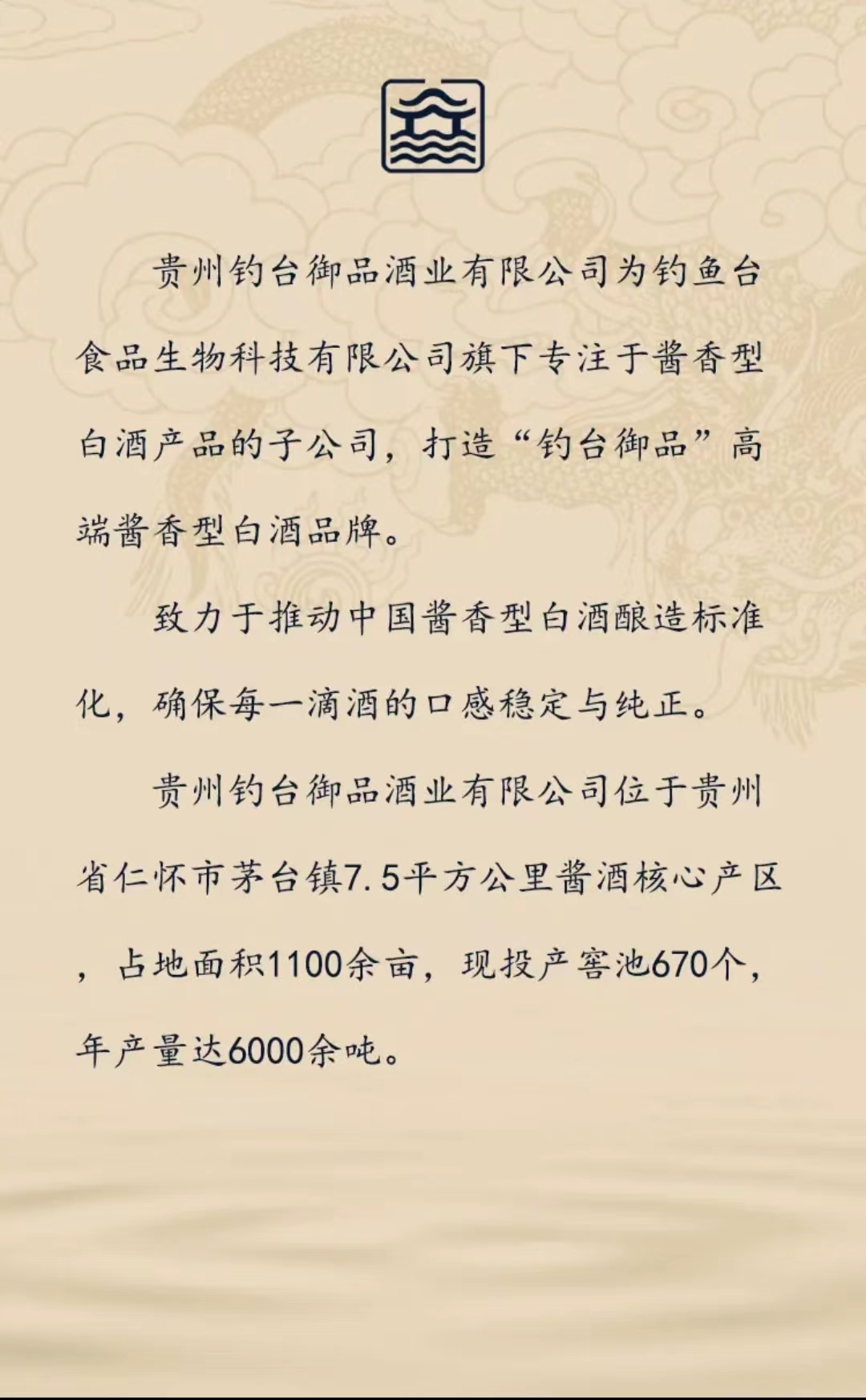 贵州钓台御品酒业有限公司为钓鱼台食品生物科技有限公司旗下专注于酱香型白酒产品的子公司，打造“钓台御品”高端酱香型白酒品牌。

致力于推动中国酱香型白酒酿造标准化，确保每一滴酒的口感稳定与纯正。

贵州钓台御品酒业有限公司位于贵州省仁怀市茅台镇7.5平方公里酱酒核心产区，占地面积1100余亩，现投产窖池670个，年产量达6000余吨。